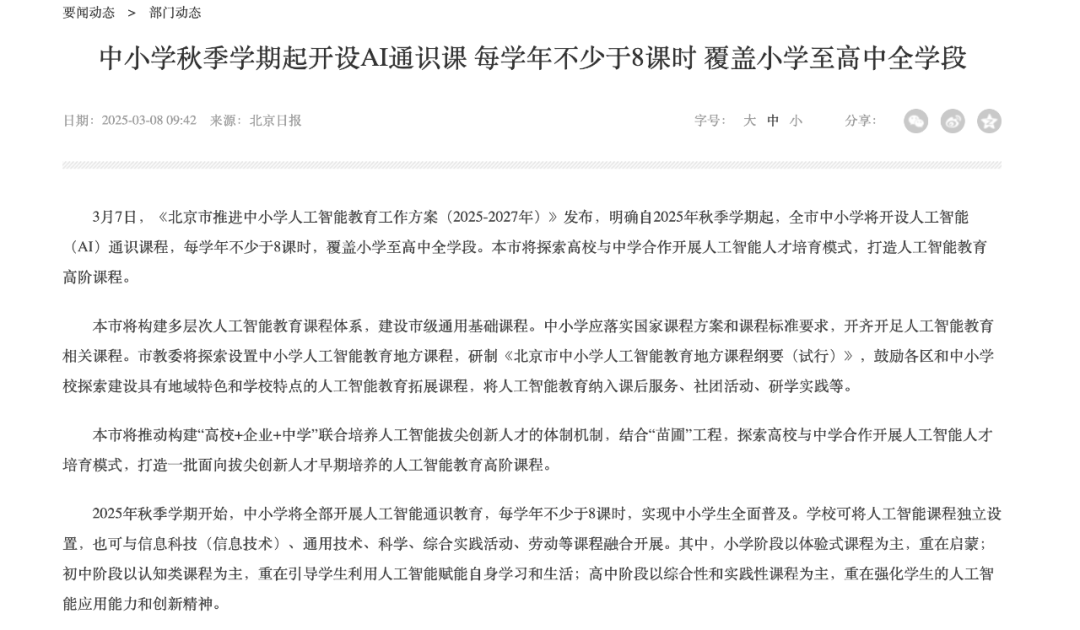 要闻动态 > 部门动态

中小学秋季学期起开设AI通识课 每学年不少于8课时 覆盖小学至高中全学段

日期：2025-03-08 09:42 来源：北京日报

字号： 大 中 小

分享：

3月7日，《北京市推进中小学人工智能教育工作方案（2025-2027年）》发布，明确自2025年秋季学期起，全市中小学将开设人工智能（AI）通识课程，每学年不少于8课时，覆盖小学至高中全学段。本市将探索高校与中学合作开展人工智能人才培育模式，打造人工智能教育高阶课程。

本市将构建多层次人工智能教育课程体系，建设市级通用基础课程。中小学应落实国家课程方案和课程标准要求，开齐开足人工智能教育相关课程。市教委将探索设置中小学人工智能教育地方课程，研制《北京市中小学人工智能教育地方课程纲要（试行）》，鼓励各区和中小学校探索建设具有地域特色和学校特点的人工智能教育拓展课程，将人工智能教育纳入课后服务、社团活动、研学实践等。

本市将推动构建“高校+企业+中学”联合培养人工智能拔尖创新人才的体制机制，结合“苗圃”工程，探索高校与中学合作开展人工智能人才培育模式，打造一批面向拔尖创新人才早期培养的人工智能教育高阶课程。

2025年秋季学期开始，中小学将全部开展人工智能通识教育，每学年不少于8课时，实现中小学生全面普及。学校可将人工智能课程独立设置，也可与信息科技（信息技术）、通用技术、科学、综合实践活动、劳动等课程融合开展。其中，小学阶段以体验式课程为主，重在启蒙；初中阶段以认知类课程为主，重在引导学生利用人工智能赋能自身学习和生活；高中阶段以综合性和实践性课程为主，重在强化学生的人工智能应用能力和创新精神。